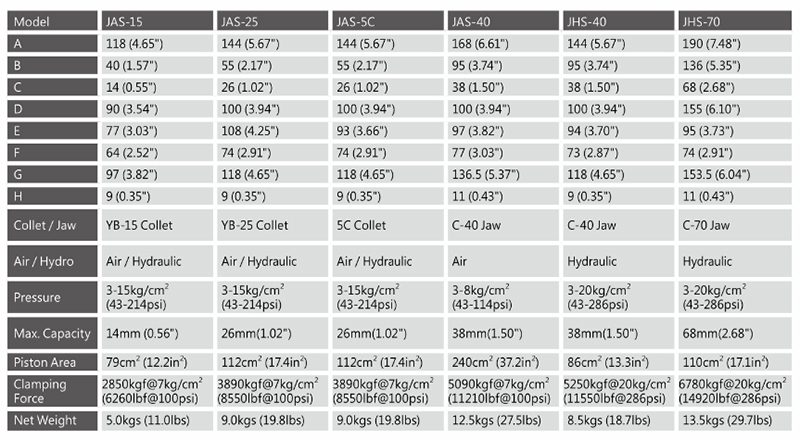 | Model | JAS-15 | JAS-25 | JAS-5C | JAS-40 | JHS-40 | JHS-70 |
|---|---|---|---|---|---|---|
| A | 118 (4.65") | 144 (5.67") | 144 (5.67") | 168 (6.61") | 144 (5.67") | 190 (7.48") |
| B | 40 (1.57") | 55 (2.17") | 55 (2.17") | 95 (3.74") | 95 (3.74") | 136 (5.35") |
| C | 14 (0.55") | 26 (1.02") | 26 (1.02") | 38 (1.50") | 38 (1.50") | 68 (2.68") |
| D | 90 (3.54") | 100 (3.94") | 100 (3.94") | 100 (3.94") | 100 (3.94") | 155 (6.10") |
| E | 77 (3.03") | 108 (4.25") | 93 (3.66") | 97 (3.82") | 94 (3.70") | 95 (3.73") |
| F | 64 (2.52") | 74 (2.91") | 74 (2.91") | 77 (3.03") | 73 (2.87") | 74 (2.91") |
| G | 97 (3.82") | 118 (4.65") | 118 (4.65") | 136.5 (5.37") | 118 (4.65") | 153.5 (6.04") |
| H | 9 (0.35") | 9 (0.35") | 9 (0.35") | 11 (0.43") | 9 (0.35") | 11 (0.43") |
| Collet / Jaw | YB-15 Collet | YB-25 Collet | 5C Collet | C-40 Jaw | C-40 Jaw | C-70 Jaw |
| Air / Hydro | Air / Hydraulic | Air / Hydraulic | Air / Hydraulic | Air | Hydraulic | Hydraulic |
| Pressure | 3-15kg/cm$^2$ (43-214psi) | 3-15kg/cm$^2$ (43-214psi) | 3-15kg/cm$^2$ (43-214psi) | 3-8kg/cm$^2$ (43-114psi) | 3-20kg/cm$^2$ (43-286psi) | 3-20kg/cm$^2$ (43-286psi) |
| Max. Capacity | 14mm (0.56") | 26mm(1.02") | 26mm(1.02") | 38mm(1.50") | 38mm(1.50") | 68mm(2.68") |
| Piston Area | 79cm$^2$ (12.2in$^2$) | 112cm$^2$ (17.4in$^2$) | 112cm$^2$ (17.4in$^2$) | 240cm$^2$ (37.2in$^2$) | 86cm$^2$ (13.3in$^2$) | 110cm$^2$ (17.1in$^2$) |
| Clamping Force | 2850kgf@7kg/cm$^2$ (6260lbf@100psi) | 3890kgf@7kg/cm$^2$ (8550lbf@100psi) | 3890kgf@7kg/cm$^2$ (8550lbf@100psi) | 5090kgf@7kg/cm$^2$ (11210lbf@100psi) | 5250kgf@20kg/cm$^2$ (11550lbf@286psi) | 6780kgf@20kg/cm$^2$ (14920lbf@286psi) |
| Net Weight | 5.0kgs (11.0lbs) | 9.0kgs (19.8lbs) | 9.0kgs (19.8lbs) | 12.5kgs (27.5lbs) | 8.5kgs (18.7lbs) | 13.5kgs (29.7lbs) |